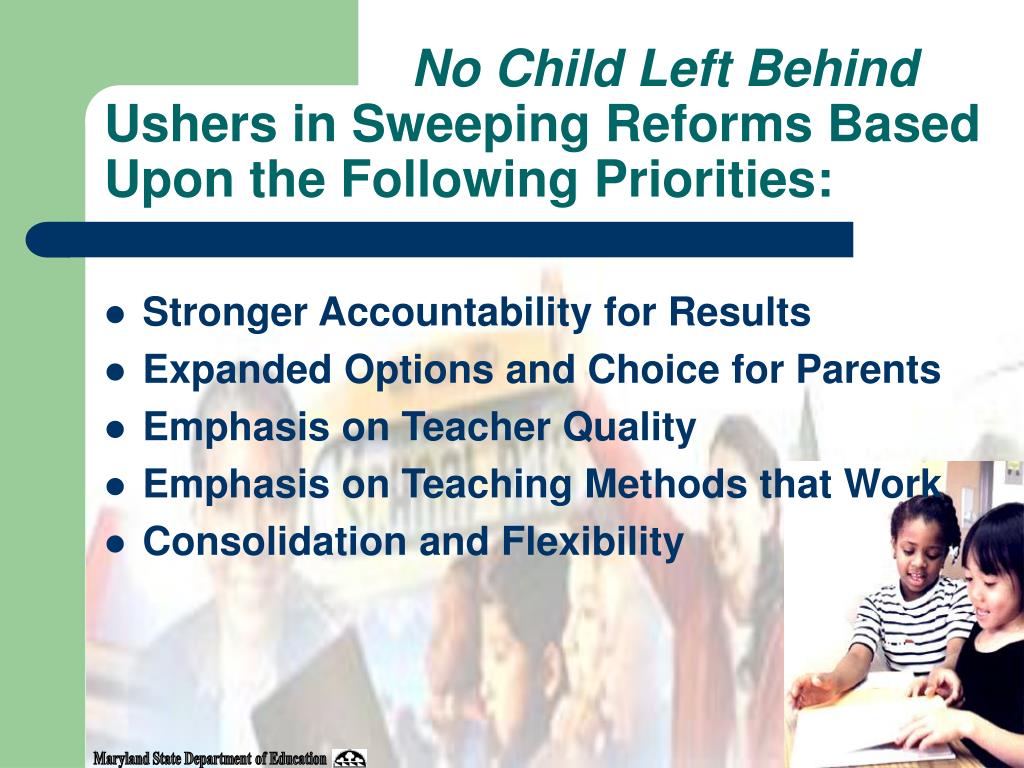 No Child Left Behind Ushers in Sweeping Reforms Based Upon the Following Priorities:

- Stronger Accountability for Results
- Expanded Options and Choice for Parents
- Emphasis on Teacher Quality
- Emphasis on Teaching Methods that Work
- Consolidation and Flexibility

Maryland State Department of Education